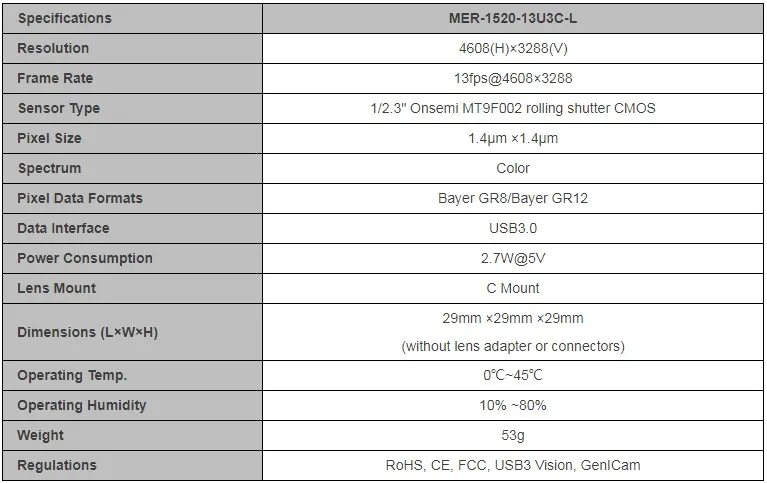 | Specifications | MER-1520-13U3C-L |
|---|---|
| Resolution | 4608(H)×3288(V) |
| Frame Rate | 13fps@4608×3288 |
| Sensor Type | 1/2.3" Onsemi MT9F002 rolling shutter CMOS |
| Pixel Size | 1.4μm ×1.4μm |
| Spectrum | Color |
| Pixel Data Formats | Bayer GR8/Bayer GR12 |
| Data Interface | USB3.0 |
| Power Consumption | 2.7W@5V |
| Lens Mount | C Mount |
| Dimensions (L×W×H) | 29mm ×29mm ×29mm (without lens adapter or connectors) |
| Operating Temp. | 0℃~45℃ |
| Operating Humidity | 10% ~80% |
| Weight | 53g |
| Regulations | RoHS, CE, FCC, USB3 Vision, GenICam |